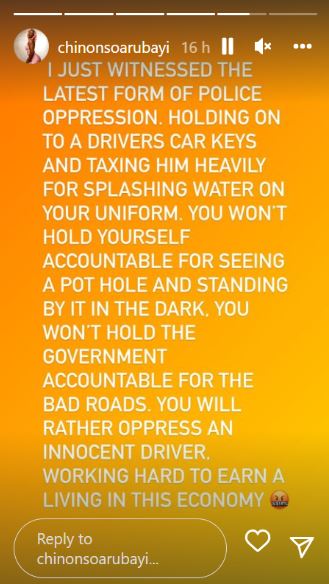 chinonsoarubayi 16 h

I JUST WITNESSED THE LATEST FORM OF POLICE OPPRESSION. HOLDING ON TO A DRIVERS CAR KEYS AND TAXING HIM HEAVILY FOR SPLASHING WATER ON YOUR UNIFORM. YOU WON'T HOLD YOURSELF ACCOUNTABLE FOR SEEING A POT HOLE AND STANDING BY IT IN THE DARK, YOU WON'T HOLD THE GOVERNMENT ACCOUNTABLE FOR THE BAD ROADS. YOU WILL RATHER OPPRESS AN INNOCENT DRIVER, WORKING HARD TO EARN A LIVING IN THIS ECONOMY 🤬

Reply to chinonsoarubayi...